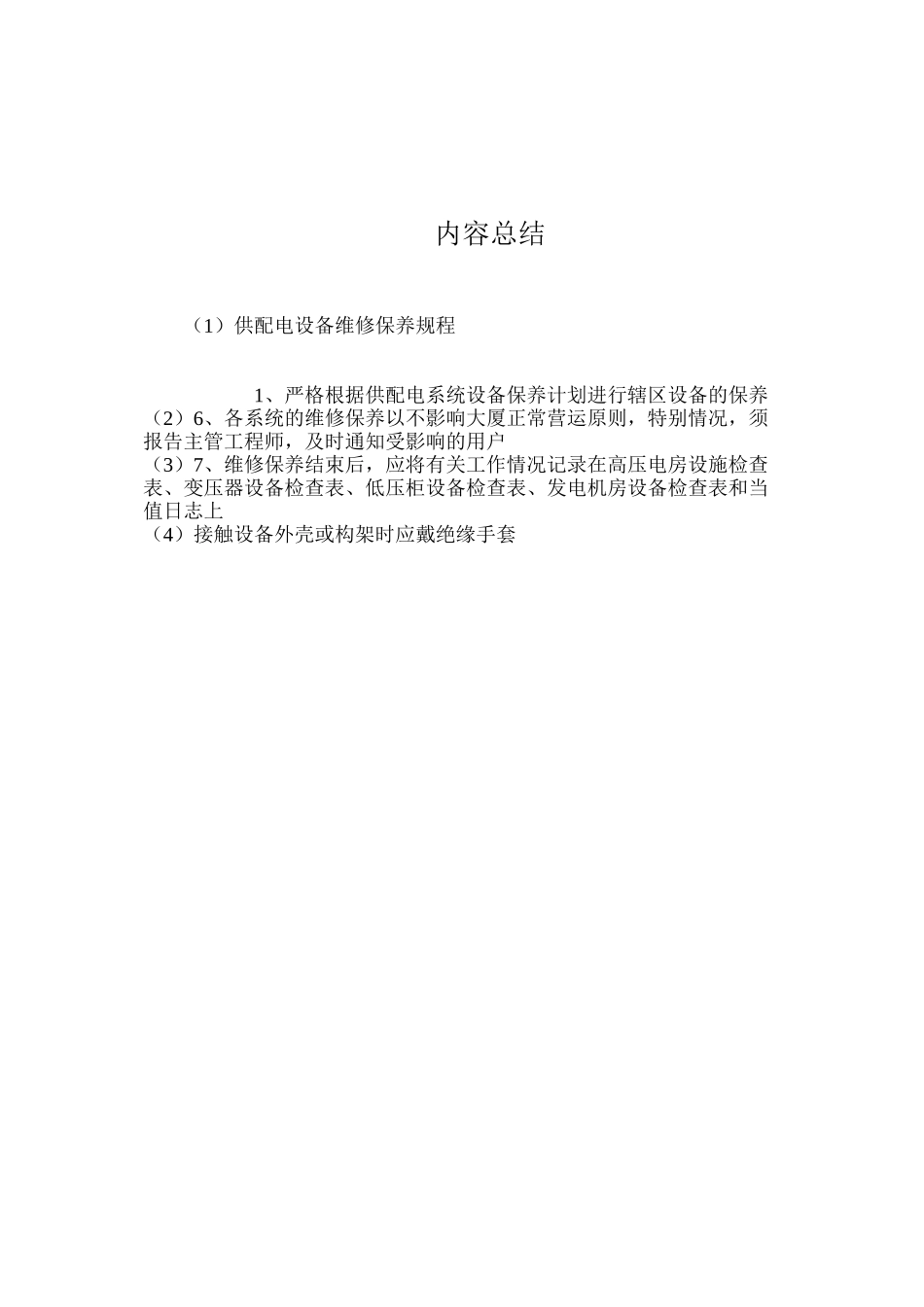 内容总结

（1）供配电设备维修保养规程

1、严格根据供配电系统设备保养计划进行辖区设备的保养
（2）6、各系统的维修保养以不影响大厦正常营运原则，特别情况，须报告主管工程师，及时通知受影响的用户
（3）7、维修保养结束后，应将有关工作情况记录在高压电房设施检查表、变压器设备检查表、低压柜设备检查表、发电机房设备检查表和当值日志上
（4）接触设备外壳或构架时应戴绝缘手套